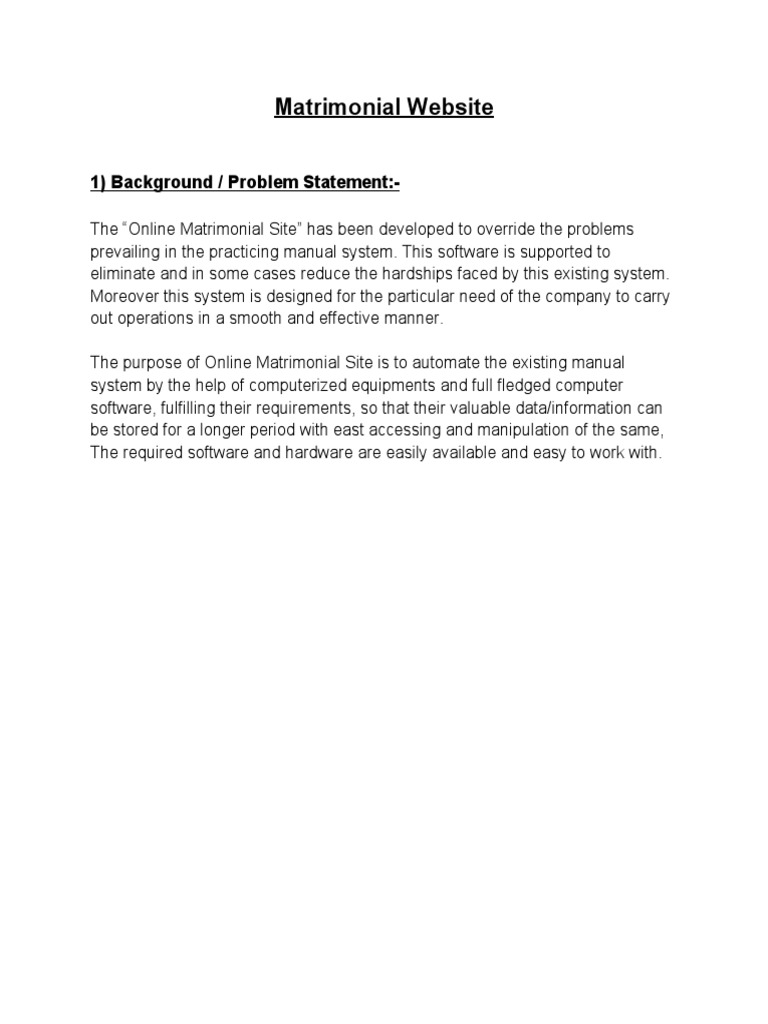 Matrimonial Website

1) Background / Problem Statement:-

The "Online Matrimonial Site" has been developed to override the problems prevailing in the practicing manual system. This software is supported to eliminate and in some cases reduce the hardships faced by this existing system. Moreover this system is designed for the particular need of the company to carry out operations in a smooth and effective manner.

The purpose of Online Matrimonial Site is to automate the existing manual system by the help of computerized equipments and full fledged computer software, fulfilling their requirements, so that their valuable data/information can be stored for a longer period with east accessing and manipulation of the same, The required software and hardware are easily available and easy to work with.